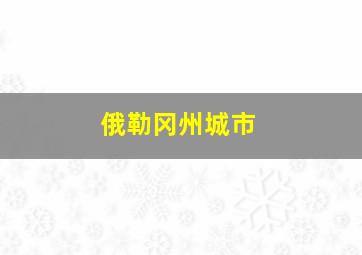 俄勒冈州城市